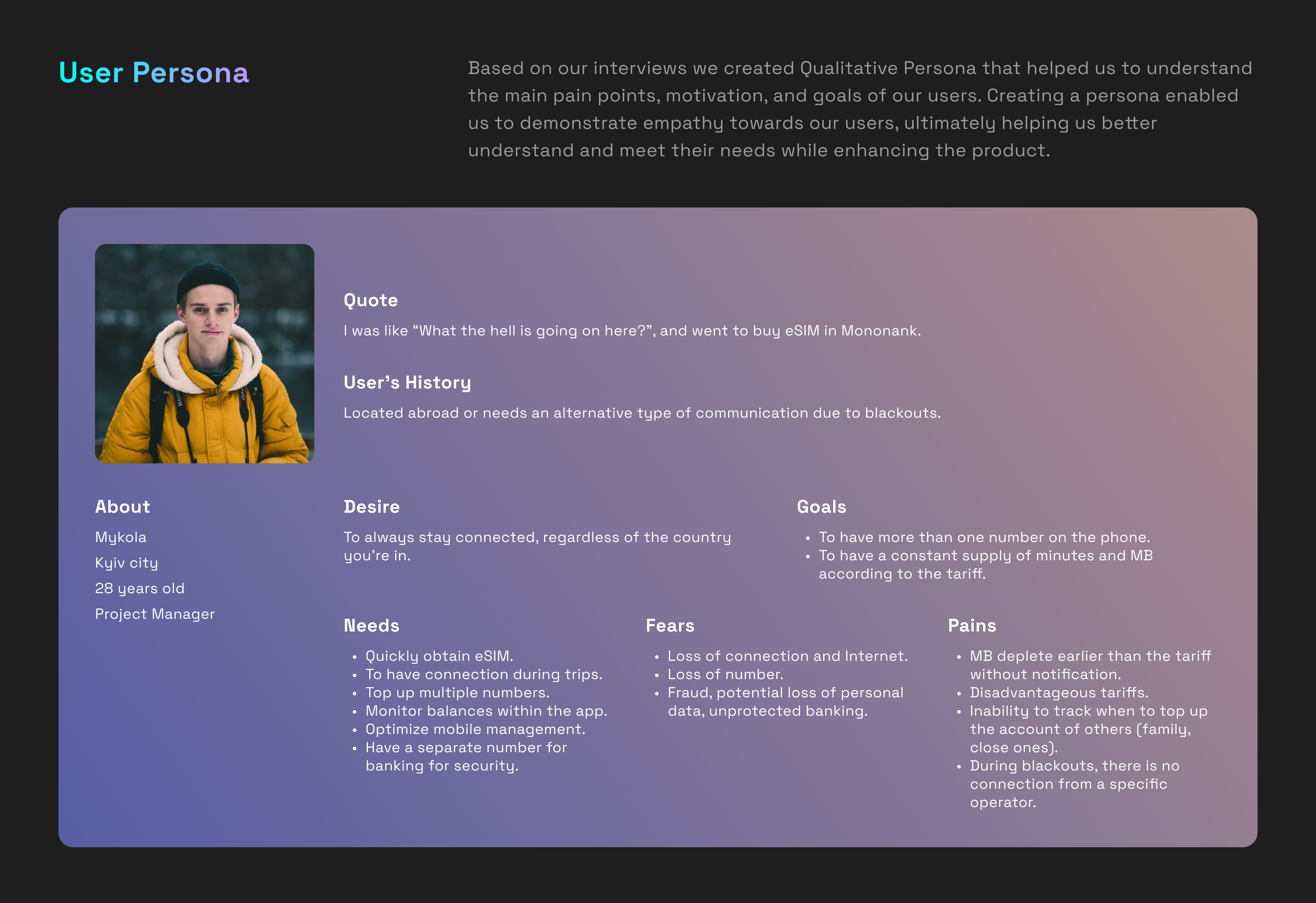 User Persona

Based on our interviews we created Qualitative Persona that helped us to understand the main pain points, motivation, and goals of our users. Creating a persona enabled us to demonstrate empathy towards our users, ultimately helping us better understand and meet their needs while enhancing the product.

Quote

I was like "What the hell is going on here?", and went to buy eSIM in Mononank.

User's History

Located abroad or needs an alternative type of communication due to blackouts.

About

Mykola

Kyiv city

28 years old

Project Manager

Desire

To always stay connected, regardless of the country you're in.

Goals

• To have more than one number on the phone.
• To have a constant supply of minutes and MB according to the tariff.

Needs

• Quickly obtain eSIM.
• To have connection during trips.
• Top up multiple numbers.
• Monitor balances within the app.
• Optimize mobile management.
• Have a separate number for banking for security.

Fears

• Loss of connection and Internet.
• Loss of number.
• Fraud, potential loss of personal data, unprotected banking.

Pains

• MB deplete earlier than the tariff without notification.
• Disadvantageous tariffs.
• Inability to track when to top up the account of others (family, close ones).
• During blackouts, there is no connection from a specific operator.